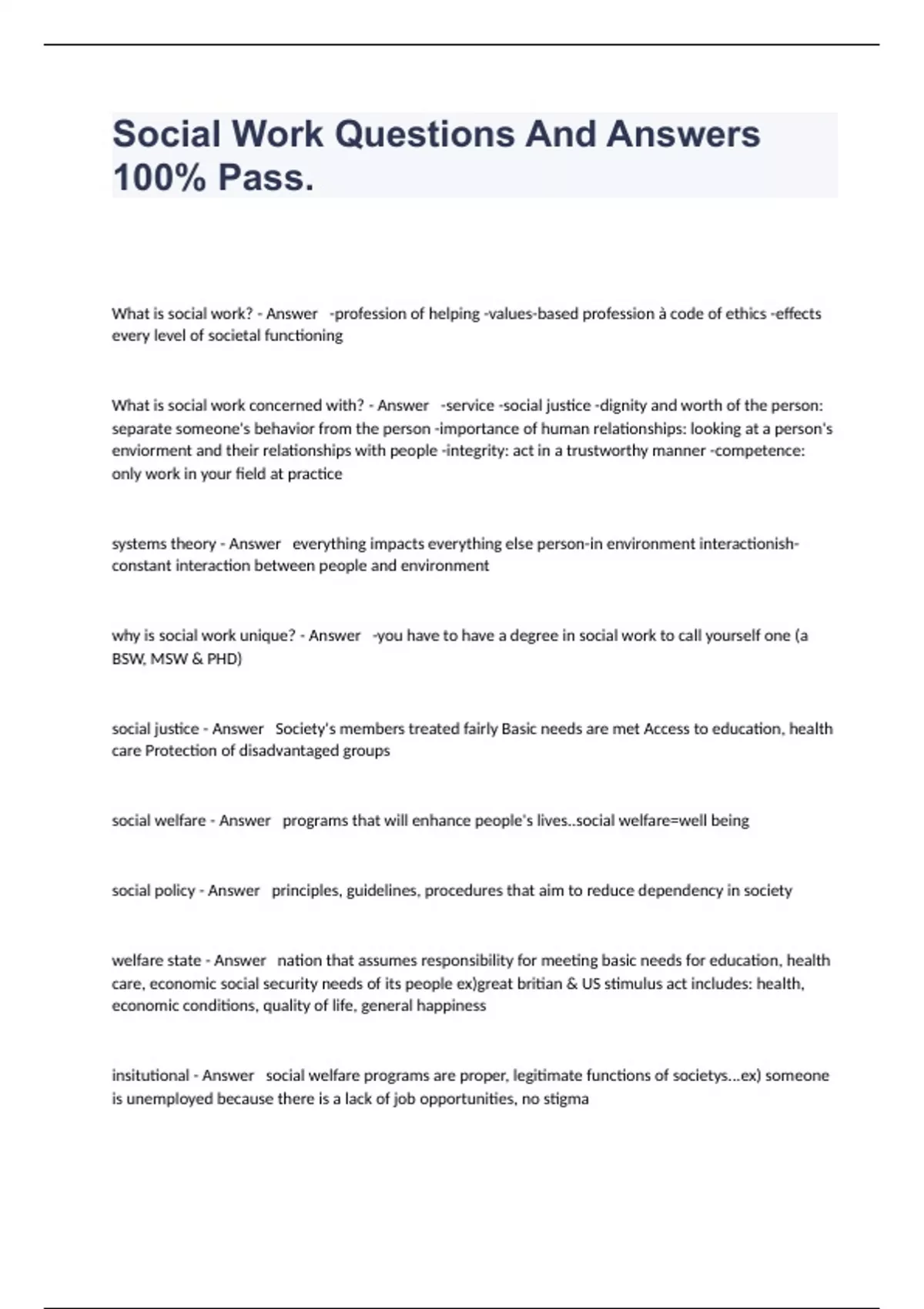 Social Work Questions And Answers 100% Pass.

What is social work? - Answer -profession of helping -values-based profession à code of ethics -effects every level of societal functioning

What is social work concerned with? - Answer -service -social justice -dignity and worth of the person: separate someone's behavior from the person -importance of human relationships: looking at a person's enviorment and their relationships with people -integrity: act in a trustworthy manner -competence: only work in your field at practice

systems theory - Answer everything impacts everything else person-in environment interactionish-constant interaction between people and environment

why is social work unique? - Answer -you have to have a degree in social work to call yourself one (a BSW, MSW & PHD)

social justice - Answer Society's members treated fairly Basic needs are met Access to education, health care Protection of disadvantaged groups

social welfare - Answer programs that will enhance people's lives..social welfare=well being

social policy - Answer principles, guidelines, procedures that aim to reduce dependency in society

welfare state - Answer nation that assumes responsibility for meeting basic needs for education, health care, economic social security needs of its people ex)great britian & US stimulus act includes: health, economic conditions, quality of life, general happiness

insitutional - Answer social welfare programs are proper, legitimate functions of societys...ex) someone is unemployed because there is a lack of job opportunities, no stigma